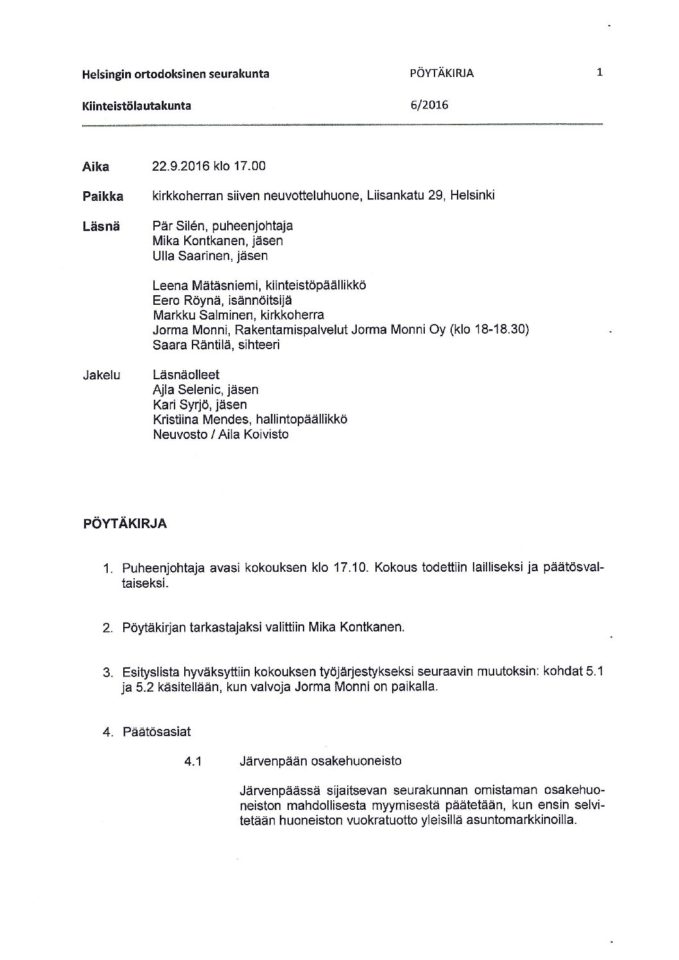 Helsingin ortodoksinen seurakunta PÖYTÄKIRJA 1

Kiinteistölautakunta 6/2016

Aika 22.9.2016 klo 17.00

Paikka kirkkoherran siiven neuvotteluhuone, Liisankatu 29, Helsinki

Läsnä Pär Silén, puheenjohtaja
Mika Kontkanen, jäsen
Ulla Saarinen, jäsen

Leena Mätäsniemi, kiinteistöpäällikkö
Eero Röynä, isännöitsijä
Markku Salminen, kirkkoherra
Jorma Monni, Rakentamispalvelut Jorma Monni Oy (klo 18-18.30)
Saara Räntilä, sihteeri

Jakelu Läsnäolleet
Ajla Selenic, jäsen
Kari Syrjö, jäsen
Kristiina Mendes, hallintopäällikkö
Neuvosto / Aila Koivisto

PÖYTÄKIRJA

1. Puheenjohtaja avasi kokouksen klo 17.10. Kokous todettiin lailliseksi ja päätösvaltaiseksi.

2. Pöytäkirjan tarkastajaksi valittiin Mika Kontkanen.

3. Esityslista hyväksyttiin kokouksen työjärjestykseksi seuraavin muutoksin: kohdat 5.1 ja 5.2 käsitellään, kun valvoja Jorma Monni on paikalla.

4. Päätösasiat

4.1 Järvenpään osakehuoneisto

Järvenpäässä sijaitsevan seurakunnan omistaman osakehuoneiston mahdollisesta myymisestä päätetään, kun ensin selvitetään huoneiston vuokratuotto yleisillä asuntomarkkinoilla.